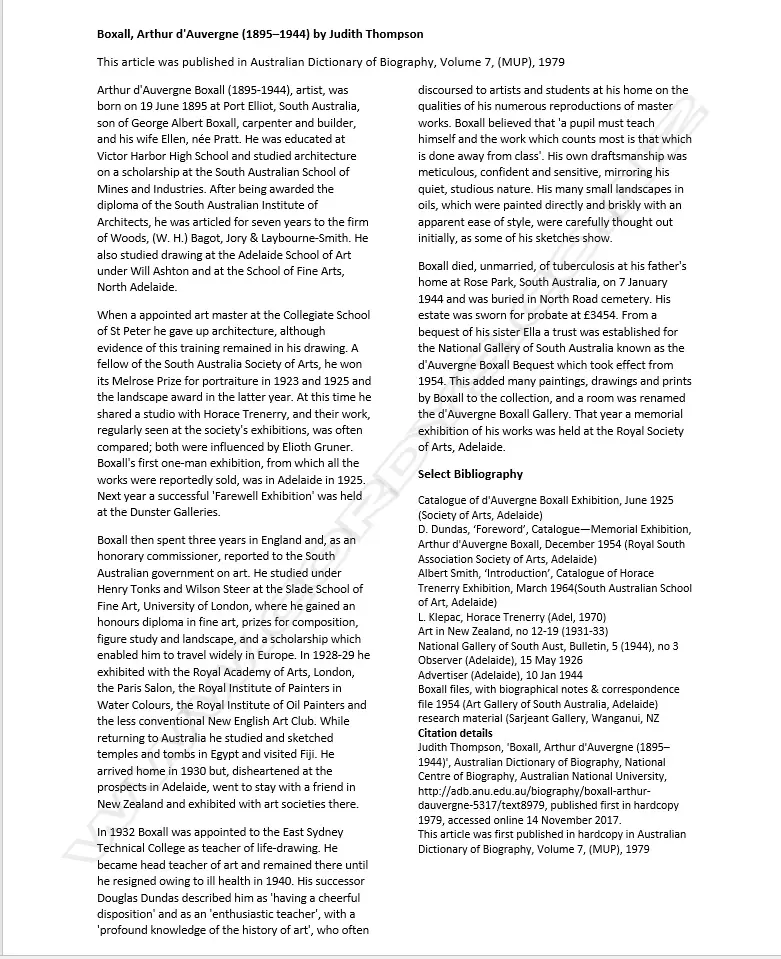 **Boxall, Arthur d'Auvergne (1895–1944) by Judith Thompson**

This article was published in Australian Dictionary of Biography, Volume 7, (MUP), 1979

Arthur d'Auvergne Boxall (1895-1944), artist, was born on 19 June 1895 at Port Elliot, South Australia, son of George Albert Boxall, carpenter and builder, and his wife Ellen, née Pratt. He was educated at Victor Harbor High School and studied architecture on a scholarship at the South Australian School of Mines and Industries. After being awarded the diploma of the South Australian Institute of Architects, he was articled for seven years to the firm of Woods, (W. H.) Bagot, Jory & Laybourne-Smith. He also studied drawing at the Adelaide School of Art under Will Ashton and at the School of Fine Arts, North Adelaide.

When a appointed art master at the Collegiate School of St Peter he gave up architecture, although evidence of this training remained in his drawing. A fellow of the South Australia Society of Arts, he won its Melrose Prize for portraiture in 1923 and 1925 and the landscape award in the latter year. At this time he shared a studio with Horace Trenerry, and their work, regularly seen at the society's exhibitions, was often compared; both were influenced by Elioth Gruner. Boxall's first one-man exhibition, from which all the works were reportedly sold, was in Adelaide in 1925. Next year a successful 'Farewell Exhibition' was held at the Dunster Galleries.

Boxall then spent three years in England and, as an honorary commissioner, reported to the South Australian government on art. He studied under Henry Tonks and Wilson Steer at the Slade School of Fine Art, University of London, where he gained an honours diploma in fine art, prizes for composition, figure study and landscape, and a scholarship which enabled him to travel widely in Europe. In 1928-29 he exhibited with the Royal Academy of Arts, London, the Paris Salon, the Royal Institute of Painters in Water Colours, the Royal Institute of Oil Painters and the less conventional New English Art Club. While returning to Australia he studied and sketched temples and tombs in Egypt and visited Fiji. He arrived home in 1930 but, disheartened at the prospects in Adelaide, went to stay with a friend in New Zealand and exhibited with art societies there.

In 1932 Boxall was appointed to the East Sydney Technical College as teacher of life-drawing. He became head teacher of art and remained there until he resigned owing to ill health in 1940. His successor Douglas Dundas described him as 'having a cheerful disposition' and as an 'enthusiastic teacher', with a 'profound knowledge of the history of art', who often discoursed to artists and students at his home on the qualities of his numerous reproductions of master works. Boxall believed that 'a pupil must teach himself and the work which counts most is that which is done away from class'. His own draftsmanship was meticulous, confident and sensitive, mirroring his quiet, studious nature. His many small landscapes in oils, which were painted directly and briskly with an apparent ease of style, were carefully thought out initially, as some of his sketches show.

Boxall died, unmarried, of tuberculosis at his father's home at Rose Park, South Australia, on 7 January 1944 and was buried in North Road cemetery. His estate was sworn for probate at £3454. From a bequest of his sister Ella a trust was established for the National Gallery of South Australia known as the d'Auvergne Boxall Bequest which took effect from 1954. This added many paintings, drawings and prints by Boxall to the collection, and a room was renamed the d'Auvergne Boxall Gallery. That year a memorial exhibition of his works was held at the Royal Society of Arts, Adelaide.

**Select Bibliography**

Catalogue of d'Auvergne Boxall Exhibition, June 1925 (Society of Arts, Adelaide)
D. Dundas, 'Foreword', Catalogue—Memorial Exhibition, Arthur d'Auvergne Boxall, December 1954 (Royal South Association Society of Arts, Adelaide)
Albert Smith, 'Introduction', Catalogue of Horace Trenerry Exhibition, March 1964(South Australian School of Art, Adelaide)
L. Klepac, Horace Trenerry (Adel, 1970)
Art in New Zealand, no 12-19 (1931-33)
National Gallery of South Aust, Bulletin, 5 (1944), no 3
Observer (Adelaide), 15 May 1926
Advertiser (Adelaide), 10 Jan 1944
Boxall files, with biographical notes & correspondence file 1954 (Art Gallery of South Australia, Adelaide)
research material (Sarjeant Gallery, Wanganui, NZ
**Citation details**
Judith Thompson, 'Boxall, Arthur d'Auvergne (1895–1944)', Australian Dictionary of Biography, National Centre of Biography, Australian National University, http://adb.anu.edu.au/biography/boxall-arthur-dauvergne-5317/text8979, published first in hardcopy 1979, accessed online 14 November 2017.
This article was first published in hardcopy in Australian Dictionary of Biography, Volume 7, (MUP), 1979